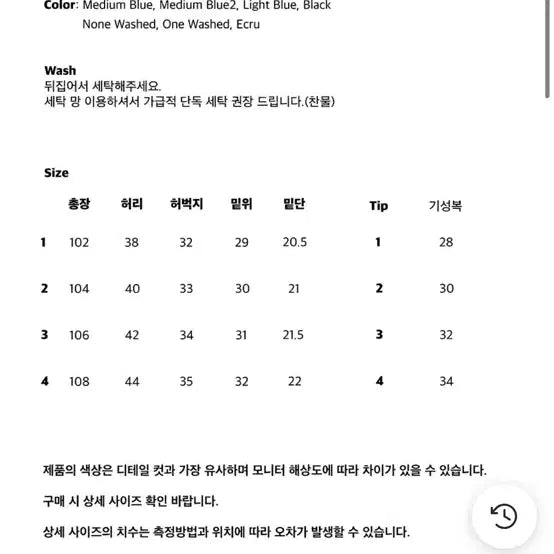 Color: Medium Blue, Medium Blue2, Light Blue, Black
None Washed, One Washed, Ecru

Wash
뒤집어서 세탁해주세요.
세탁 망 이용하셔서 가급적 단독 세탁 권장 드립니다.(찬물)

Size

| | 총장 | 허리 | 허벅지 | 밑위 | 밑단 |
|---|---|---|---|---|---|
| 1 | 102 | 38 | 32 | 29 | 20.5 |
| 2 | 104 | 40 | 33 | 30 | 21 |
| 3 | 106 | 42 | 34 | 31 | 21.5 |
| 4 | 108 | 44 | 35 | 32 | 22 |

| Tip | 기성복 |
|---|---|
| 1 | 28 |
| 2 | 30 |
| 3 | 32 |
| 4 | 34 |

제품의 색상은 디테일 컷과 가장 유사하며 모니터 해상도에 따라 차이가 있을 수 있습니다.

구매 시 상세 사이즈 확인 바랍니다.

상세 사이즈의 치수는 측정방법과 위치에 따라 오차가 발생할 수 있습니다.